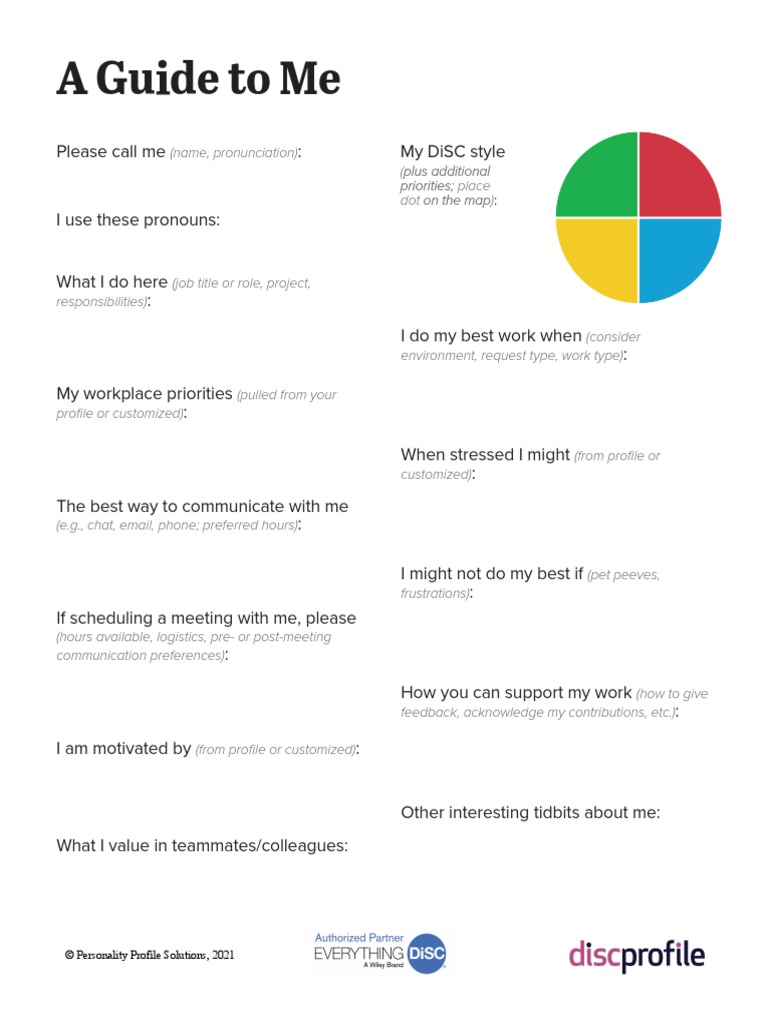 A Guide to Me

Please call me (name, pronunciation):

I use these pronouns:

What I do here (job title or role, project, responsibilities):

My workplace priorities (pulled from your profile or customized):

The best way to communicate with me (e.g., chat, email, phone; preferred hours):

If scheduling a meeting with me, please (hours available, logistics, pre- or post-meeting communication preferences):

I am motivated by (from profile or customized):

What I value in teammates/colleagues:

My DiSC style (plus additional priorities; place dot on the map):

I do my best work when (consider environment, request type, work type):

When stressed I might (from profile or customized):

I might not do my best if (pet peeves, frustrations):

How you can support my work (how to give feedback, acknowledge my contributions, etc.):

Other interesting tidbits about me:

© Personality Profile Solutions, 2021

Authorized Partner
EVERYTHING DiSC
A Wiley Brand

discprofile